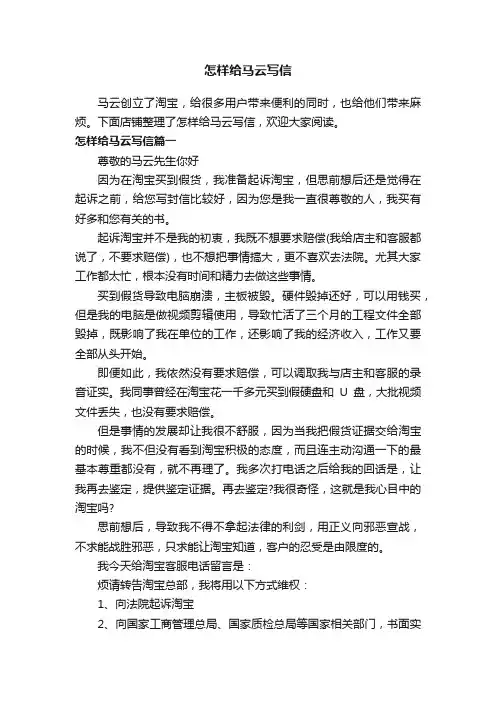 怎样给马云写信

马云创立了淘宝，给很多用户带来便利的同时，也给他们带来麻烦。下面店铺整理了怎样给马云写信，欢迎大家阅读。

怎样给马云写信篇一

尊敬的马云先生你好

因为在淘宝买到假货，我准备起诉淘宝，但思前想后还是觉得在起诉之前，给您写封信比较好，因为您是我一直很尊敬的人，我买有好多和您有关的书。

起诉淘宝并不是我的初衷，我既不想要求赔偿(我给店主和客服都说了，不要求赔偿)，也不想把事情搞大，更不喜欢去法院。尤其大家工作都太忙，根本没有时间和精力去做这些事情。

买到假货导致电脑崩溃，主板被毁。硬件毁掉还好，可以用钱买，但是我的电脑是做视频剪辑使用，导致忙活了三个月的工程文件全部毁掉，既影响了我在单位的工作，还影响了我的经济收入，工作又要全部从头开始。

即便如此，我依然没有要求赔偿，可以调取我与店主和客服的录音证实。我同事曾经在淘宝花一千多元买到假硬盘和 U 盘，大批视频文件丢失，也没有要求赔偿。

但是事情的发展却让我很不舒服，因为当我把假货证据交给淘宝的时候，我不但没有看到淘宝积极的态度，而且连主动沟通一下的最基本尊重都没有，就不再理了。我多次打电话之后给我的回话是，让我再去鉴定，提供鉴定证据。再去鉴定?我很奇怪，这就是我心目中的淘宝吗?

思前想后，导致我不得不拿起法律的利剑，用正义向邪恶宣战，不求能战胜邪恶，只求能让淘宝知道，客户的忍受是由限度的。

我今天给淘宝客服电话留言是：

烦请转告淘宝总部，我将用以下方式维权：

1、向法院起诉淘宝

2、向国家工商管理总局、国家质检总局等国家相关部门，书面实